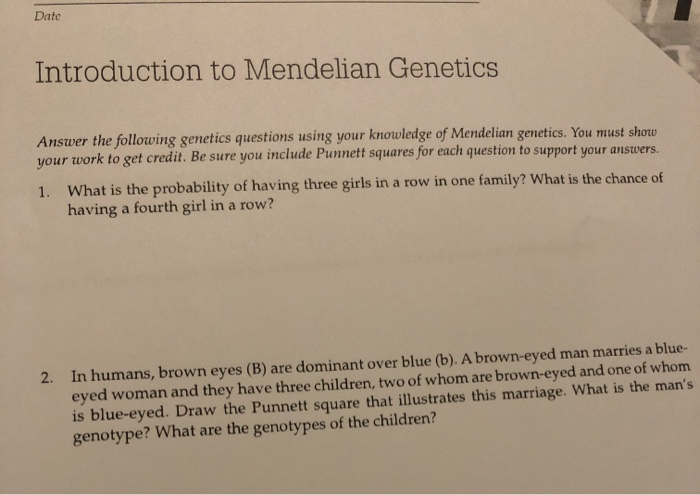 Date

Introduction to Mendelian Genetics

Answer the following genetics questions using your knowledge of Mendelian genetics. You must show your work to get credit. Be sure you include Punnett squares for each question to support your answers.

1. What is the probability of having three girls in a row in one family? What is the chance of having a fourth girl in a row?

2. In humans, brown eyes (B) are dominant over blue (b). A brown-eyed man marries a blue-eyed woman and they have three children, two of whom are brown-eyed and one of whom is blue-eyed. Draw the Punnett square that illustrates this marriage. What is the man's genotype? What are the genotypes of the children?